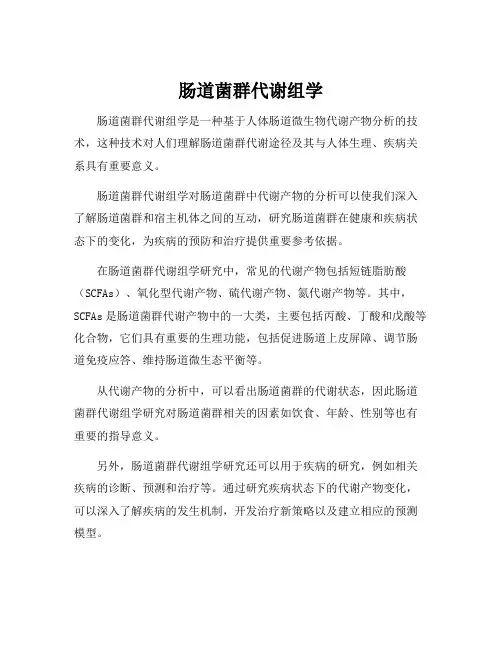 肠道菌群代谢组学

肠道菌群代谢组学是一种基于人体肠道微生物代谢产物分析的技术，这种技术对人们理解肠道菌群代谢途径及其与人体生理、疾病关系具有重要意义。

肠道菌群代谢组学对肠道菌群中代谢产物的分析可以使我们深入了解肠道菌群和宿主机体之间的互动，研究肠道菌群在健康和疾病状态下的变化，为疾病的预防和治疗提供重要参考依据。

在肠道菌群代谢组学研究中，常见的代谢产物包括短链脂肪酸（SCFAs）、氧化型代谢产物、硫代谢产物、氮代谢产物等。其中，SCFAs是肠道菌群代谢产物中的一大类，主要包括丙酸、丁酸和戊酸等化合物，它们具有重要的生理功能，包括促进肠道上皮屏障、调节肠道免疫应答、维持肠道微生态平衡等。

从代谢产物的分析中，可以看出肠道菌群的代谢状态，因此肠道菌群代谢组学研究对肠道菌群相关的因素如饮食、年龄、性别等也有重要的指导意义。

另外，肠道菌群代谢组学研究还可以用于疾病的研究，例如相关疾病的诊断、预测和治疗等。通过研究疾病状态下的代谢产物变化，可以深入了解疾病的发生机制，开发治疗新策略以及建立相应的预测模型。